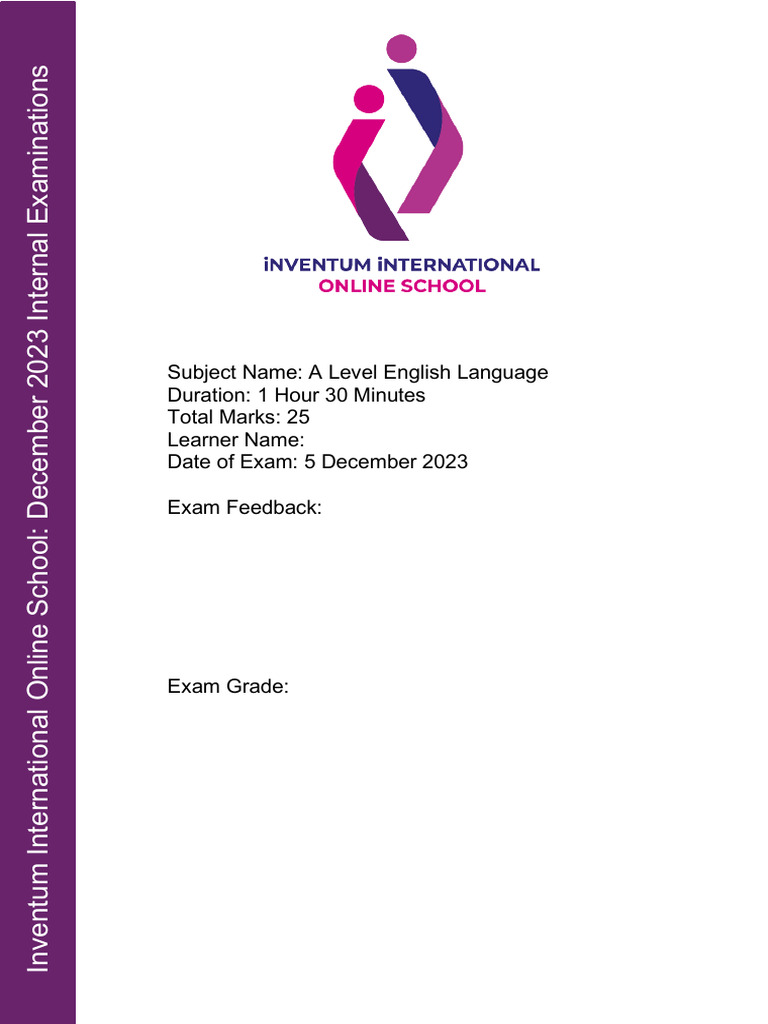 Inventum International Online School: December 2023 Internal Examinations

INVENTUM INTERNATIONAL
ONLINE SCHOOL

Subject Name: A Level English Language
Duration: 1 Hour 30 Minutes
Total Marks: 25
Learner Name:
Date of Exam: 5 December 2023

Exam Feedback:

Exam Grade: